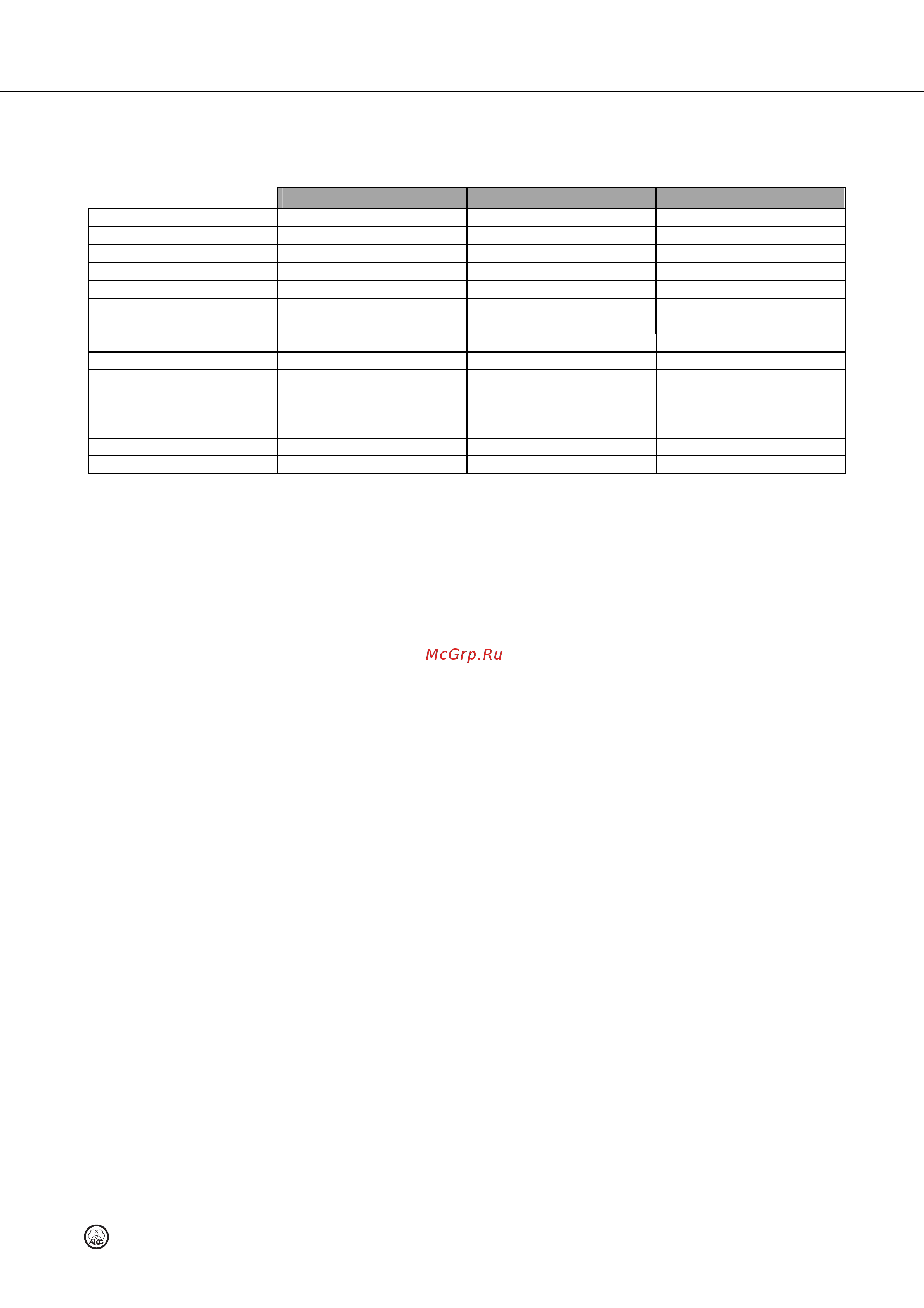 McGrp.Ru

AKG